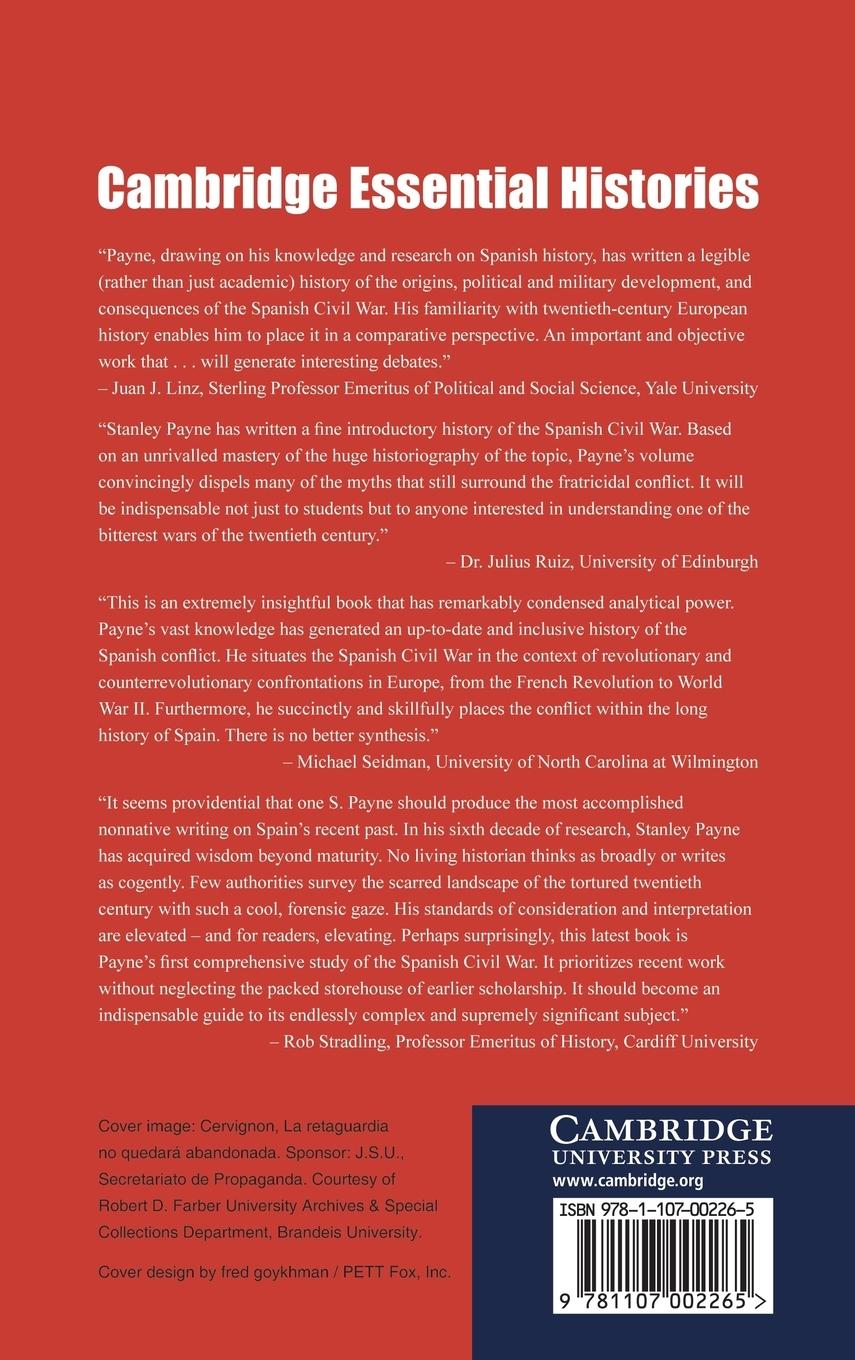 Cambridge Essential Histories

"Payne, drawing on his knowledge and research on Spanish history, has written a legible (rather than just academic) history of the origins, political and military development, and consequences of the Spanish Civil War. His familiarity with twentieth-century European history enables him to place it in a comparative perspective. An important and objective work that . . . will generate interesting debates."
– Juan J. Linz, Sterling Professor Emeritus of Political and Social Science, Yale University

"Stanley Payne has written a fine introductory history of the Spanish Civil War. Based on an unrivalled mastery of the huge historiography of the topic, Payne's volume convincingly dispels many of the myths that still surround the fratricidal conflict. It will be indispensable not just to students but to anyone interested in understanding one of the bitterest wars of the twentieth century."
– Dr. Julius Ruiz, University of Edinburgh

"This is an extremely insightful book that has remarkably condensed analytical power. Payne's vast knowledge has generated an up-to-date and inclusive history of the Spanish conflict. He situates the Spanish Civil War in the context of revolutionary and counterrevolutionary confrontations in Europe, from the French Revolution to World War II. Furthermore, he succinctly and skillfully places the conflict within the long history of Spain. There is no better synthesis."
– Michael Seidman, University of North Carolina at Wilmington

"It seems providential that one S. Payne should produce the most accomplished nonnative writing on Spain's recent past. In his sixth decade of research, Stanley Payne has acquired wisdom beyond maturity. No living historian thinks as broadly or writes as cogently. Few authorities survey the scarred landscape of the tortured twentieth century with such a cool, forensic gaze. His standards of consideration and interpretation are elevated – and for readers, elevating. Perhaps surprisingly, this latest book is Payne's first comprehensive study of the Spanish Civil War. It prioritizes recent work without neglecting the packed storehouse of earlier scholarship. It should become an indispensable guide to its endlessly complex and supremely significant subject."
– Rob Stradling, Professor Emeritus of History, Cardiff University

Cover image: Cervignon, La retaguardia no quedará abandonada. Sponsor: J.S.U., Secretariato de Propaganda. Courtesy of Robert D. Farber University Archives & Special Collections Department, Brandeis University.

Cover design by fred goykhman / PETT Fox, Inc.

CAMBRIDGE
UNIVERSITY PRESS
www.cambridge.org

ISBN 978-1-107-00226-5

9 781107 002265 >